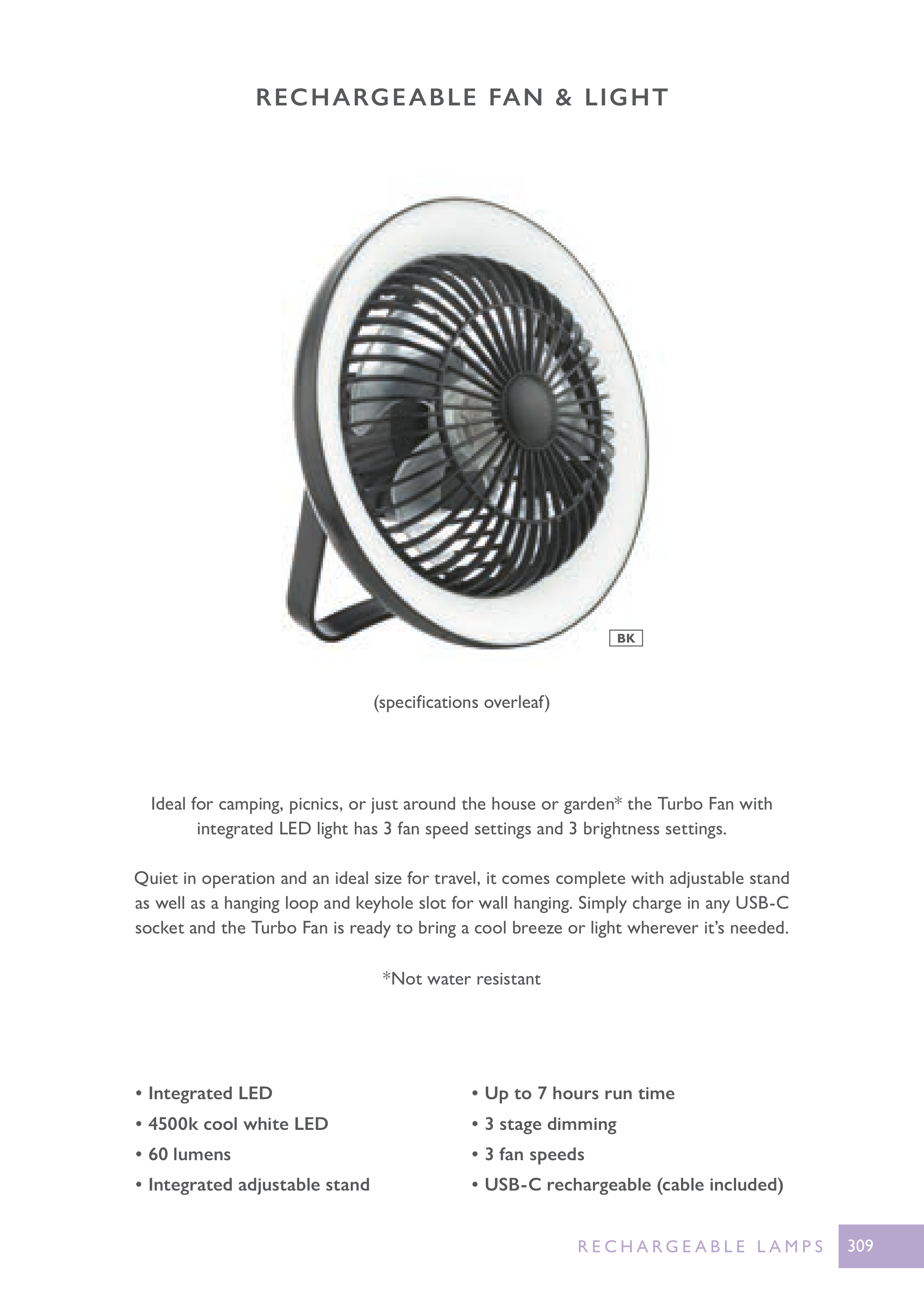 RECHARGEABLE FAN & LIGHT

BK

(specifications overleaf)

Ideal for camping, picnics, or just around the house or garden* the Turbo Fan with integrated LED light has 3 fan speed settings and 3 brightness settings.

Quiet in operation and an ideal size for travel, it comes complete with adjustable stand as well as a hanging loop and keyhole slot for wall hanging. Simply charge in any USB-C socket and the Turbo Fan is ready to bring a cool breeze or light wherever it's needed.

*Not water resistant

• Integrated LED
• 4500k cool white LED
• 60 lumens
• Integrated adjustable stand

• Up to 7 hours run time
• 3 stage dimming
• 3 fan speeds
• USB-C rechargeable (cable included)

RECHARGEABLE LAMPS 309